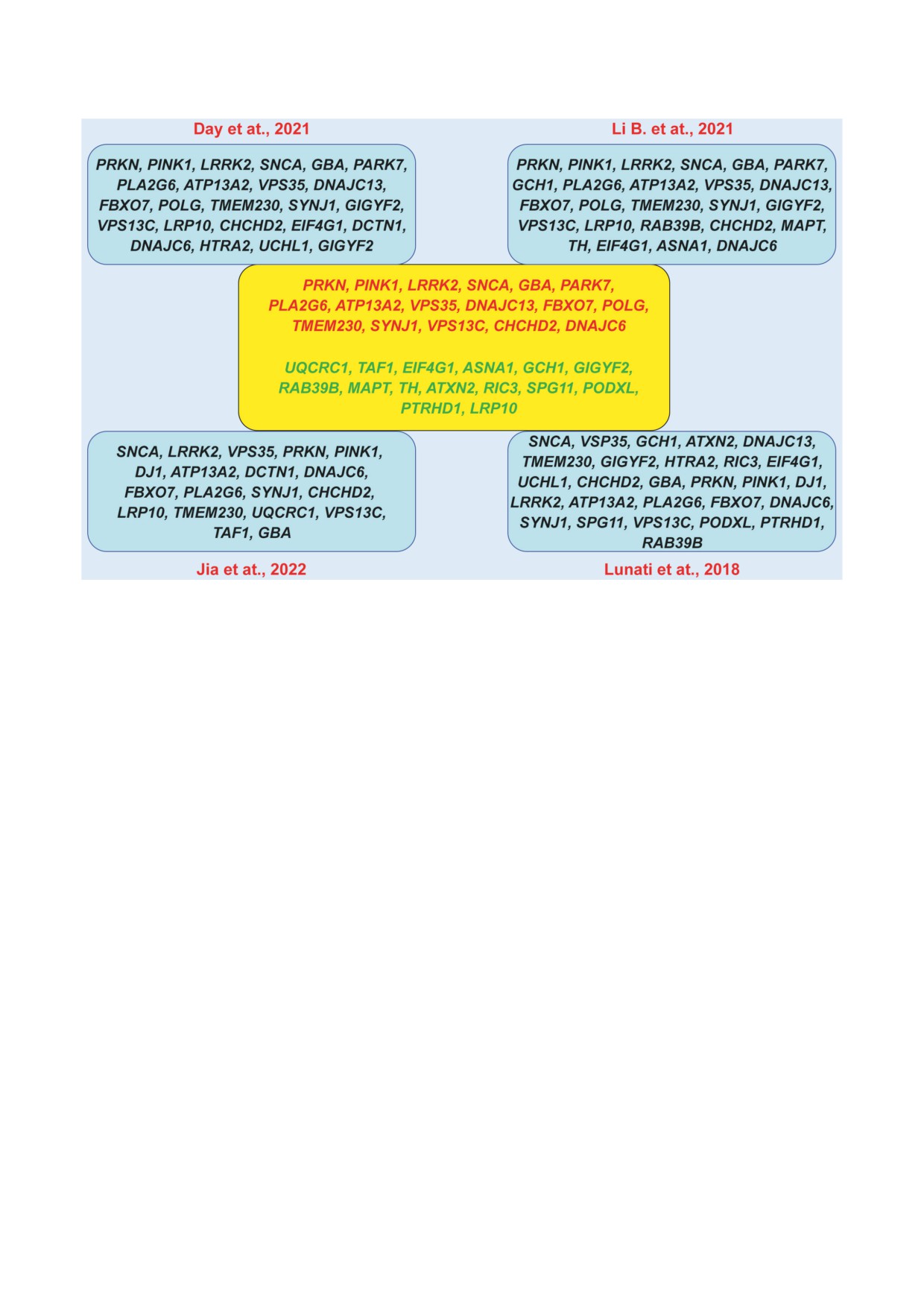 Day et at., 2021

PRKN, PINK1, LRRK2, SNCA, GBA, PARK7, PLA2G6, ATP13A2, VPS35, DNAJC13, FBXO7, POLG, TMEM230, SYNJ1, GIGYF2, VPS13C, LRP10, CHCHD2, EIF4G1, DCTN1, DNAJC6, HTRA2, UCHL1, GIGYF2

Li B. et at., 2021

PRKN, PINK1, LRRK2, SNCA, GBA, PARK7, GCH1, PLA2G6, ATP13A2, VPS35, DNAJC13, FBXO7, POLG, TMEM230, SYNJ1, GIGYF2, VPS13C, LRP10, RAB39B, CHCHD2, MAPT, TH, EIF4G1, ASNA1, DNAJC6

PRKN, PINK1, LRRK2, SNCA, GBA, PARK7, PLA2G6, ATP13A2, VPS35, DNAJC13, FBXO7, POLG, TMEM230, SYNJ1, VPS13C, CHCHD2, DNAJC6

UQCRC1, TAF1, EIF4G1, ASNA1, GCH1, GIGYF2, RAB39B, MAPT, TH, ATXN2, RIC3, SPG11, PODXL, PTRHD1, LRP10

SNCA, LRRK2, VPS35, PRKN, PINK1, DJ1, ATP13A2, DCTN1, DNAJC6, FBXO7, PLA2G6, SYNJ1, CHCHD2, LRP10, TMEM230, UQCRC1, VPS13C, TAF1, GBA

Jia et at., 2022

SNCA, VSP35, GCH1, ATXN2, DNAJC13, TMEM230, GIGYF2, HTRA2, RIC3, EIF4G1, UCHL1, CHCHD2, GBA, PRKN, PINK1, DJ1, LRRK2, ATP13A2, PLA2G6, FBXO7, DNAJC6, SYNJ1, SPG11, VPS13C, PODXL, PTRHD1, RAB39B

Lunati et at., 2018